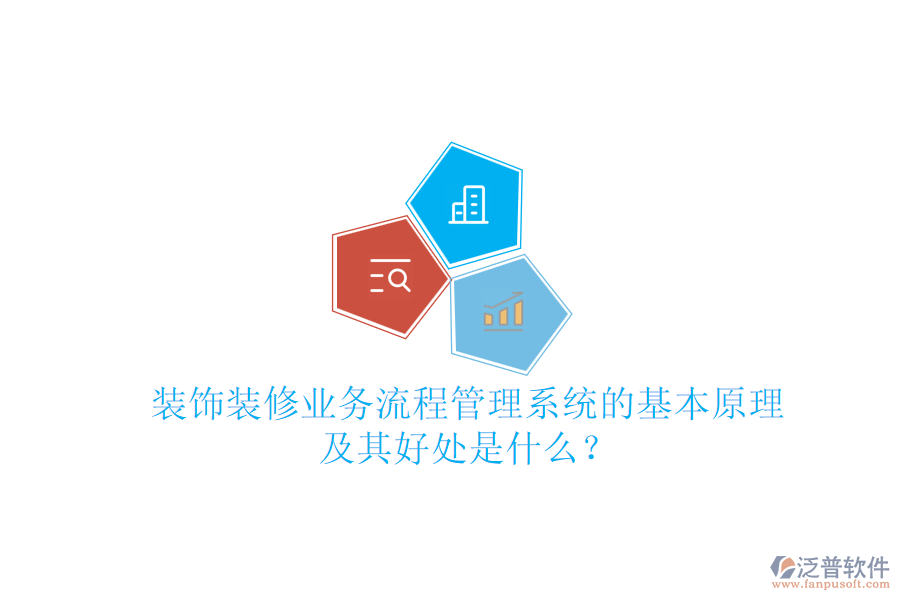 装饰装修业务流程管理系统的基本原理及其好处是什么？

泛普软件
www.fanpusoft.com